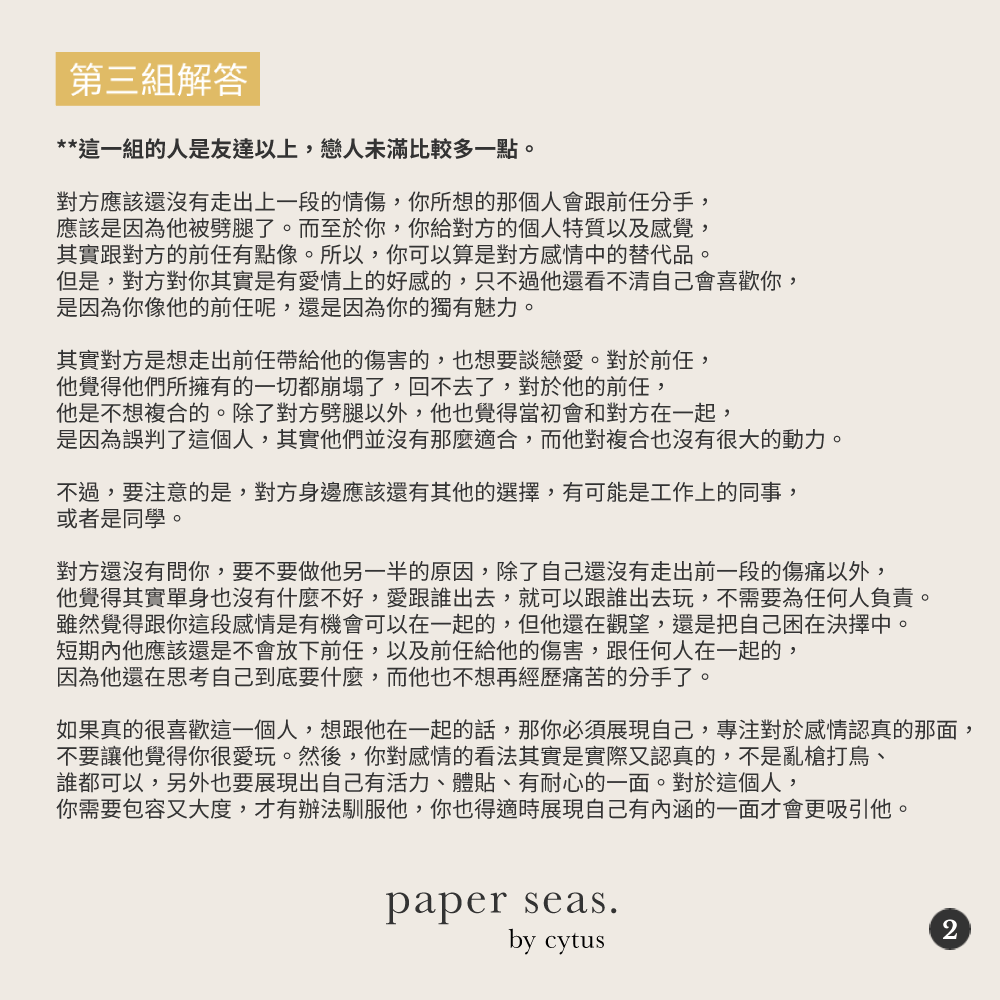 第三組解答

**這一組的人是友達以上，戀人未滿比較多一點。

對方應該還沒有走出上一段的情傷，你所想的那個人會跟前任分手，應該是因為他被劈腿了。而至於你，你給對方的個人特質以及感覺，其實跟對方的前任有點像。所以，你可以算是對方感情中的替代品。但是，對方對你其實是有愛情上的好感的，只不過他還看不清自己會喜歡你，是因為你像他的前任呢，還是因為你的獨有魅力。

其實對方是想走出前任帶給他的傷害的，也想要談戀愛。對於前任，他覺得他們所擁有的一切都崩塌了，回不去了，對於他的前任，他是不想複合的。除了對方劈腿以外，他也覺得當初會和對方在一起，是因為誤判了這個人，其實他們並沒有那麼適合，而他對複合也沒有很大的動力。

不過，要注意的是，對方身邊應該還有其他的選擇，有可能是工作上的同事，或者是同學。

對方還沒有問你，要不要做他另一半的原因，除了自己還沒有走出前一段的傷痛以外，他覺得其實單身也沒有什麼不好，愛跟誰出去，就可以跟誰出去玩，不需要為任何人負責。雖然覺得跟你這段感情是有機會可以在一起的，但他還在觀望，還是把自己困在決擇中。短期內他應該還是不會放下前任，以及前任給他的傷害，跟任何人在一起的，因為他還在思考自己到底要什麼，而他也不想再經歷痛苦的分手了。

如果真的很喜歡這一個人，想跟他在一起的話，那你必須展現自己，專注對於感情認真的那面，不要讓他覺得你很愛玩。然後，你對感情的看法其實是實際又認真的，不是亂槍打鳥、誰都可以，另外也要展現出自己有活力、體貼、有耐心的一面。對於這個人，你需要包容又大度，才有辦法馴服他，你也得適時展現自己有內涵的一面才會更吸引他。

paper seas.
by cytus

2